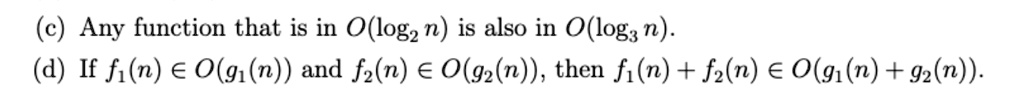 (c) Any function that is in $O(\log_2 n)$ is also in $O(\log_3 n)$.

(d) If $f_1(n) \in O(g_1(n))$ and $f_2(n) \in O(g_2(n))$, then $f_1(n) + f_2(n) \in O(g_1(n) + g_2(n))$.